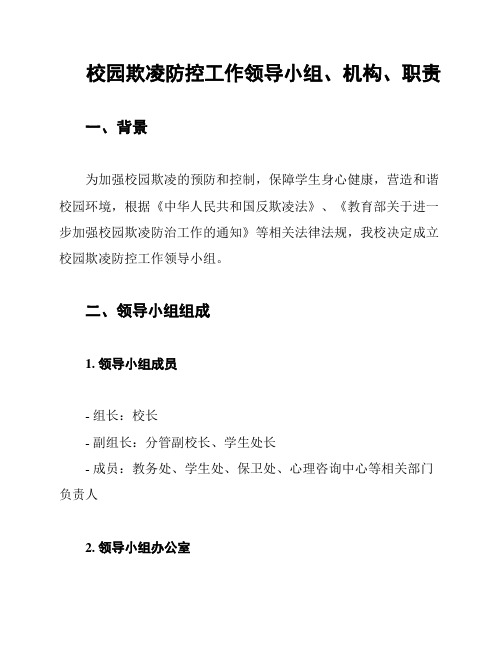 校园欺凌防控工作领导小组、机构、职责

一、背景

为加强校园欺凌的预防和控制，保障学生身心健康，营造和谐校园环境，根据《中华人民共和国反欺凌法》、《教育部关于进一步加强校园欺凌防治工作的通知》等相关法律法规，我校决定成立校园欺凌防控工作领导小组。

二、领导小组组成

1. 领导小组成员

- 组长：校长
- 副组长：分管副校长、学生处长
- 成员：教务处、学生处、保卫处、心理咨询中心等相关部门负责人

2. 领导小组办公室